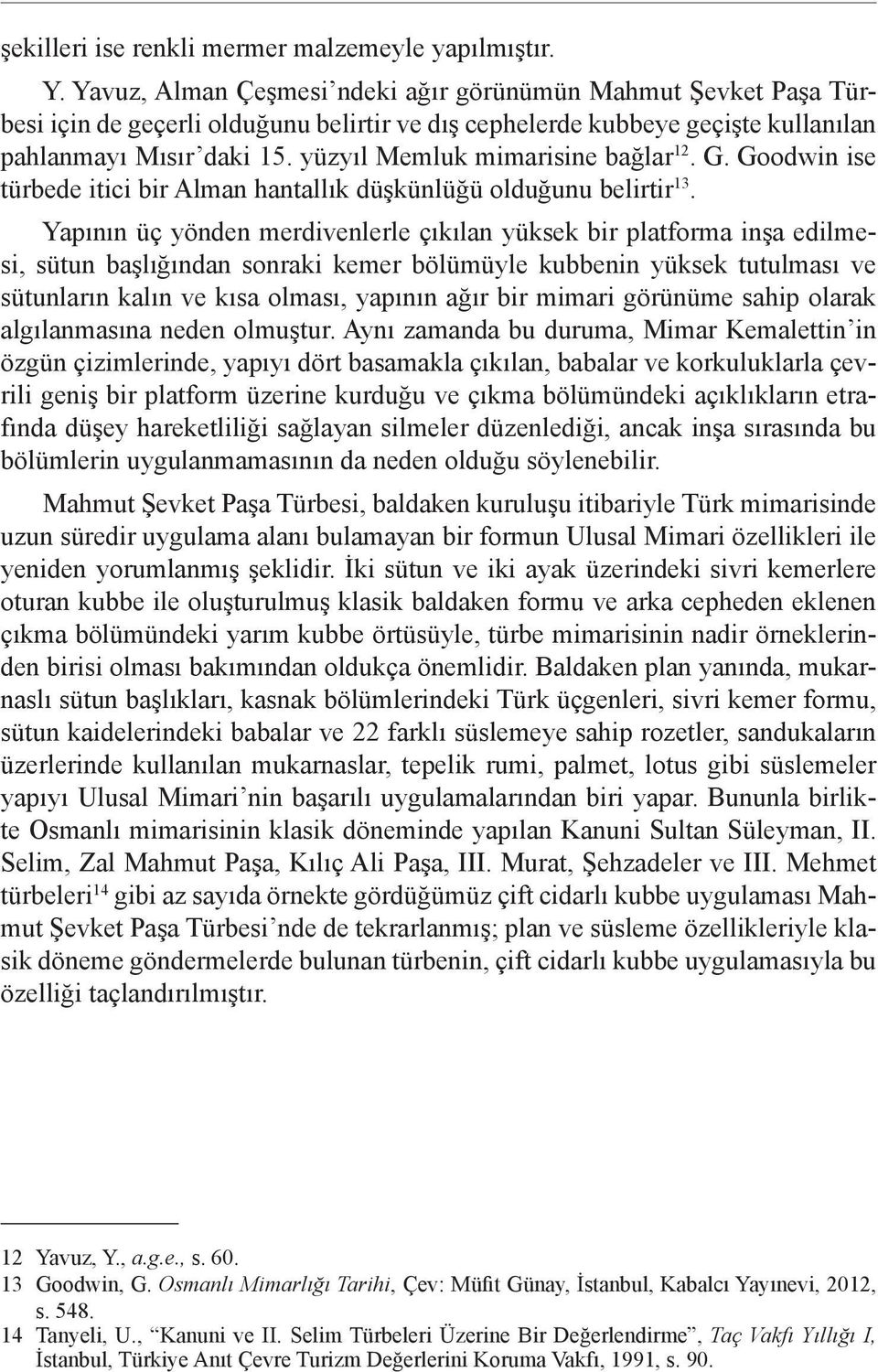 şekilleri ise renkli mermer malzemeyle yapılmıştır.

Y. Yavuz, Alman Çeşmesi'ndeki ağır görünümün Mahmut Şevket Paşa Türbesi için de geçerli olduğunu belirtir ve dış cephelerde kubbeye geçişte kullanılan pahlanmayı Mısır'daki 15. yüzyıl Memluk mimarisine bağlar$^{12}$. G. Goodwin ise türbede itici bir Alman hantallık düşkünlüğü olduğunu belirtir$^{13}$.

Yapının üç yönden merdivenlerle çıkılan yüksek bir platforma inşa edilmesi, sütun başlığından sonraki kemer bölümüyle kubbenin yüksek tutulması ve sütunların kalın ve kısa olması, yapının ağır bir mimari görünüme sahip olarak algılanmasına neden olmuştur. Aynı zamanda bu duruma, Mimar Kemalettin'in özgün çizimlerinde, yapıyı dört basamakla çıkılan, babalar ve korkuluklarla çevrili geniş bir platform üzerine kurduğu ve çıkma bölümündeki açıklıkların etrafında düşey hareketliliği sağlayan silmeler düzenlediği, ancak inşa sırasında bu bölümlerin uygulanmamasının da neden olduğu söylenebilir.

Mahmut Şevket Paşa Türbesi, baldaken kuruluşu itibariyle Türk mimarisinde uzun süredir uygulama alanı bulamayan bir formun Ulusal Mimari özellikleri ile yeniden yorumlanmış şeklidir. İki sütun ve iki ayak üzerindeki sivri kemerlere oturan kubbe ile oluşturulmuş klasik baldaken formu ve arka cepheden eklenen çıkma bölümündeki yarım kubbe örtüsüyle, türbe mimarisinin nadir örneklerinden birisi olması bakımından oldukça önemlidir. Baldaken plan yanında, mukarnaslı sütun başlıkları, kasnak bölümlerindeki Türk üçgenleri, sivri kemer formu, sütun kaidelerindeki babalar ve 22 farklı süslemeye sahip rozetler, sandukaların üzerlerinde kullanılan mukarnaslar, tepelik rumi, palmet, lotus gibi süslemeler yapıyı Ulusal Mimari'nin başarılı uygulamalarından biri yapar. Bununla birlikte Osmanlı mimarisinin klasik döneminde yapılan Kanuni Sultan Süleyman, II. Selim, Zal Mahmut Paşa, Kılıç Ali Paşa, III. Murat, Şehzadeler ve III. Mehmet türbeleri$^{14}$ gibi az sayıda örnekte gördüğümüz çift cidarlı kubbe uygulaması Mahmut Şevket Paşa Türbesi'nde de tekrarlanmış; plan ve süsleme özellikleriyle klasik döneme göndermelerde bulunan türbenin, çift cidarlı kubbe uygulamasıyla bu özelliği taçlandırılmıştır.

12 Yavuz, Y., a.g.e., s. 60.
13 Goodwin, G. Osmanlı Mimarlığı Tarihi, Çev: Müfit Günay, İstanbul, Kabalcı Yayınevi, 2012, s. 548.
14 Tanyeli, U., "Kanuni ve II. Selim Türbeleri Üzerine Bir Değerlendirme", Taç Vakfı Yıllığı I, İstanbul, Türkiye Anıt Çevre Turizm Değerlerini Koruma Vakfı, 1991, s. 90.